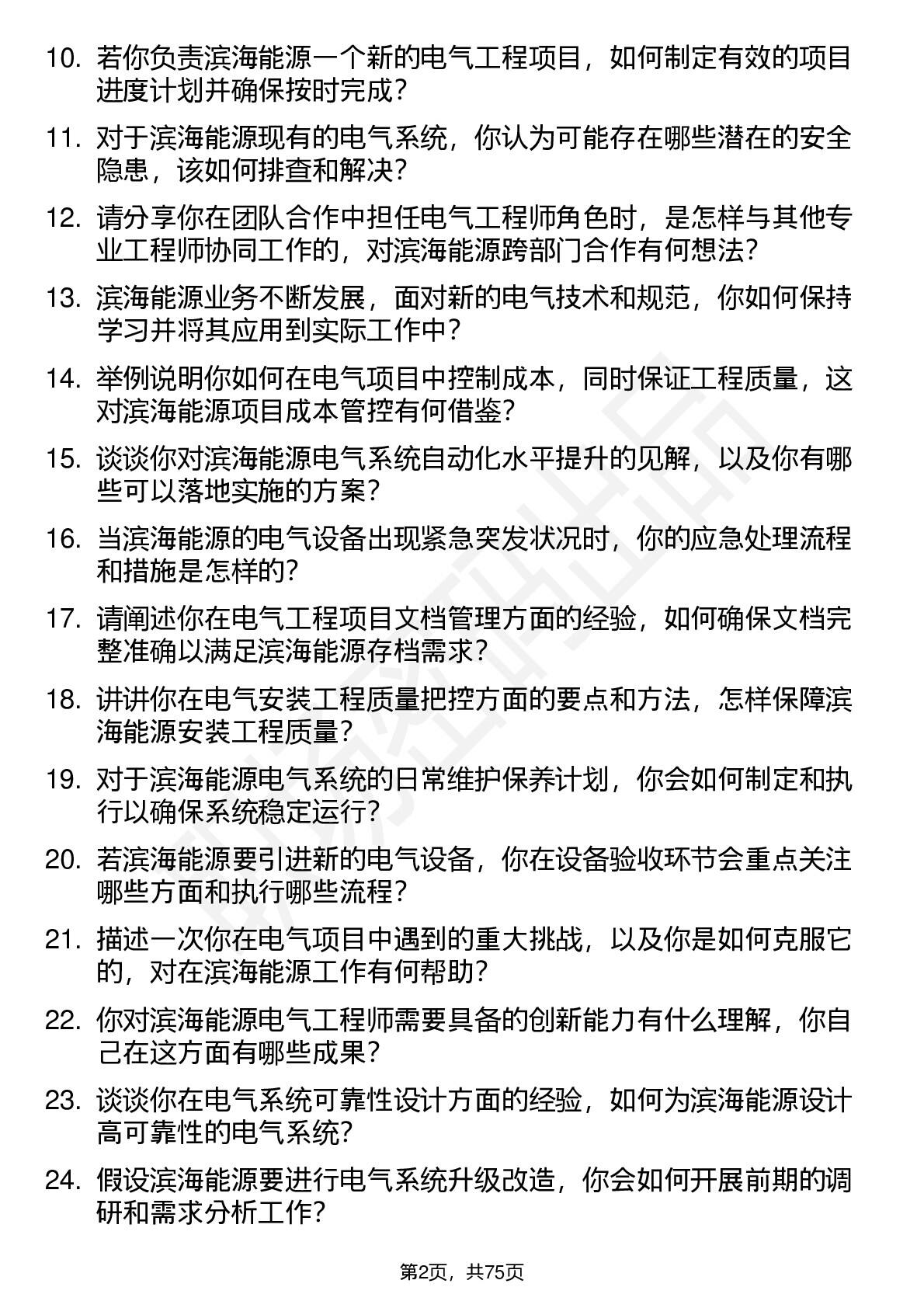 10. 若你负责滨海能源一个新的电气工程项目，如何制定有效的项目进度计划并确保按时完成？

11. 对于滨海能源现有的电气系统，你认为可能存在哪些潜在的安全隐患，该如何排查和解决？

12. 请分享你在团队合作中担任电气工程师角色时，是怎样与其他专业工程师协同工作的，对滨海能源跨部门合作有何想法？

13. 滨海能源业务不断发展，面对新的电气技术和规范，你如何保持学习并将其应用到实际工作中？

14. 举例说明你如何在电气项目中控制成本，同时保证工程质量，这对滨海能源项目成本管控有何借鉴？

15. 谈谈你对滨海能源电气系统自动化水平提升的见解，以及你有哪些可以落地实施的方案？

16. 当滨海能源的电气设备出现紧急突发状况时，你的应急处理流程和措施是怎样的？

17. 请阐述你在电气工程项目文档管理方面的经验，如何确保文档完整准确以满足滨海能源存档需求？

18. 讲讲你在电气安装工程质量把控方面的要点和方法，怎样保障滨海能源安装工程质量？

19. 对于滨海能源电气系统的日常维护保养计划，你会如何制定和执行以确保系统稳定运行？

20. 若滨海能源要引进新的电气设备，你在设备验收环节会重点关注哪些方面和执行哪些流程？

21. 描述一次你在电气项目中遇到的重大挑战，以及你是如何克服它的，对在滨海能源工作有何帮助？

22. 你对滨海能源电气工程师需要具备的创新能力有什么理解，你自己在这方面有哪些成果？

23. 谈谈你在电气系统可靠性设计方面的经验，如何为滨海能源设计高可靠性的电气系统？

24. 假设滨海能源要进行电气系统升级改造，你会如何开展前期的调研和需求分析工作？

第2页，共75页